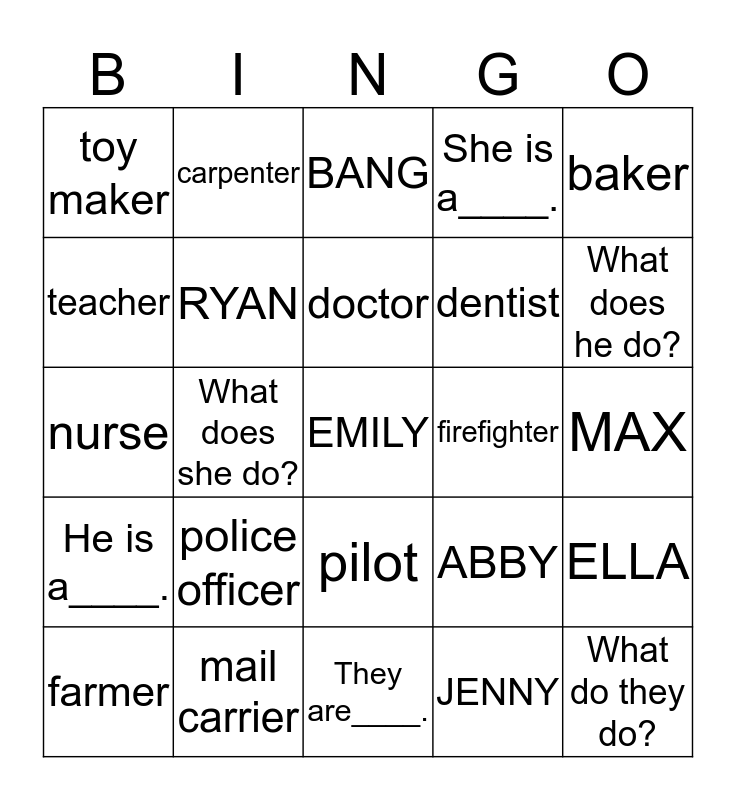 | B | I | N | G | O |
|---|---|---|---|---|
| toy maker | carpenter | BANG | She is a____. | baker |
| teacher | RYAN | doctor | dentist | What does he do? |
| nurse | What does she do? | EMILY | firefighter | MAX |
| He is a____. | police officer | pilot | ABBY | ELLA |
| farmer | mail carrier | They are____. | JENNY | What do they do? |